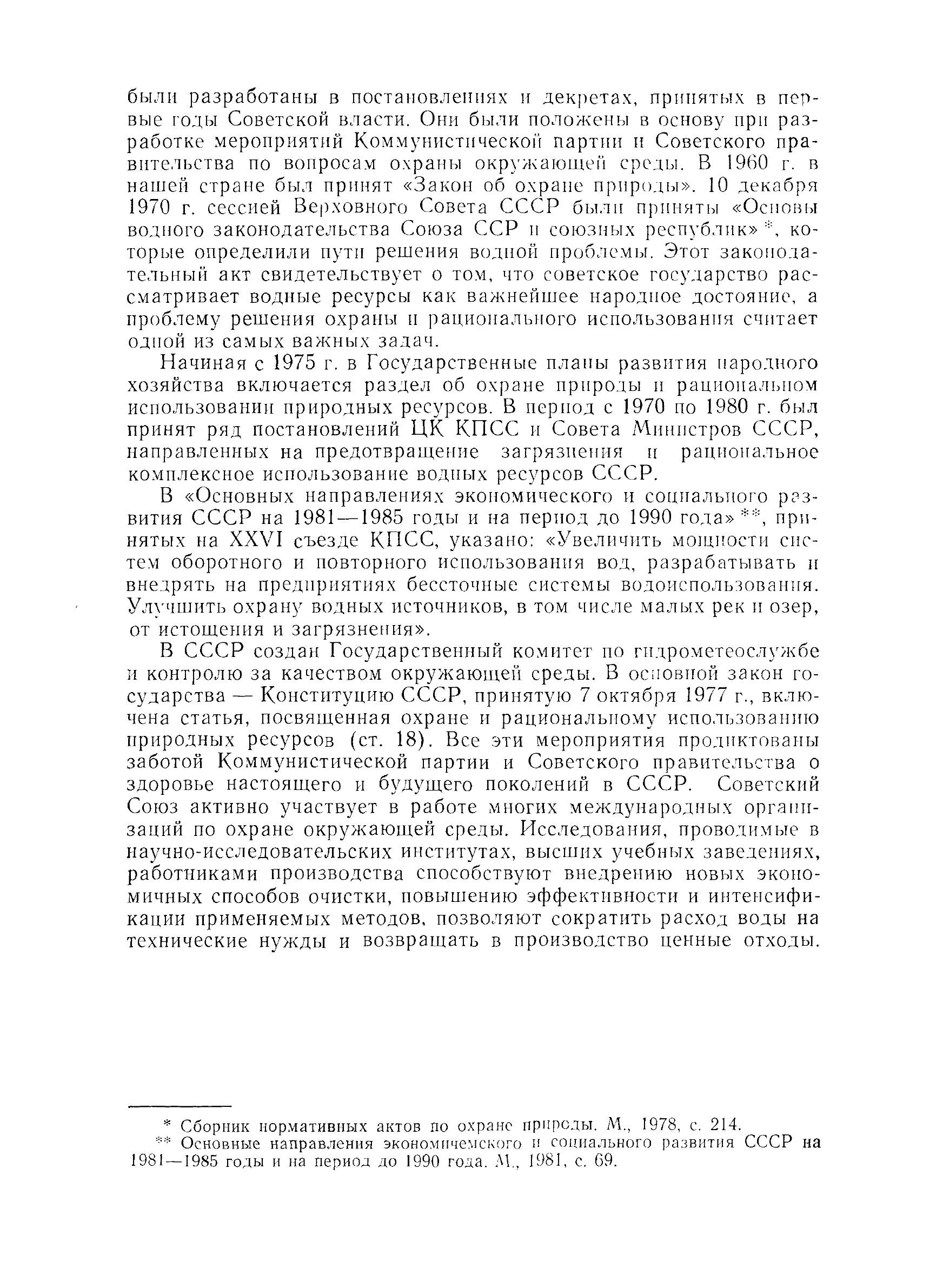 были разработаны в постановлениях и декретах, принятых в первые годы Советской власти. Они были положены в основу при разработке мероприятий Коммунистической партии и Советского правительства по вопросам охраны окружающей среды. В 1960 г. в нашей стране был принят «Закон об охране природы». 10 декабря 1970 г. сессией Верховного Совета СССР были приняты «Основы водного законодательства Союза ССР и союзных республик» *, которые определили пути решения водной проблемы. Этот законодательный акт свидетельствует о том, что советское государство рассматривает водные ресурсы как важнейшее народное достояние, а проблему решения охраны и рационального использования считает одной из самых важных задач.

Начиная с 1975 г. в Государственные планы развития народного хозяйства включается раздел об охране природы и рациональном использовании природных ресурсов. В период с 1970 по 1980 г. был принят ряд постановлений ЦК КПСС и Совета Министров СССР, направленных на предотвращение загрязнения и рациональное комплексное использование водных ресурсов СССР.

В «Основных направлениях экономического и социального развития СССР на 1981—1985 годы и на период до 1990 года» **, принятых на XXVI съезде КПСС, указано: «Увеличить мощности систем оборотного и повторного использования вод, разрабатывать и внедрять на предприятиях бессточные системы водоиспользования. Улучшить охрану водных источников, в том числе малых рек и озер, от истощения и загрязнения».

В СССР создан Государственный комитет по гидрометеослужбе и контролю за качеством окружающей среды. В основной закон государства — Конституцию СССР, принятую 7 октября 1977 г., включена статья, посвященная охране и рациональному использованию природных ресурсов (ст. 18). Все эти мероприятия продиктованы заботой Коммунистической партии и Советского правительства о здоровье настоящего и будущего поколений в СССР. Советский Союз активно участвует в работе многих международных организаций по охране окружающей среды. Исследования, проводимые в научно-исследовательских институтах, высших учебных заведениях, работниками производства способствуют внедрению новых экономичных способов очистки, повышению эффективности и интенсификации применяемых методов, позволяют сократить расход воды на технические нужды и возвращать в производство ценные отходы.

* Сборник нормативных актов по охране природы. М., 1978, с. 214.
** Основные направления экономичемского и социального развития СССР на 1981—1985 годы и на период до 1990 года. М., 1981, с. 69.